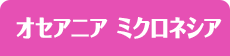 オセアニア ミクロネシア